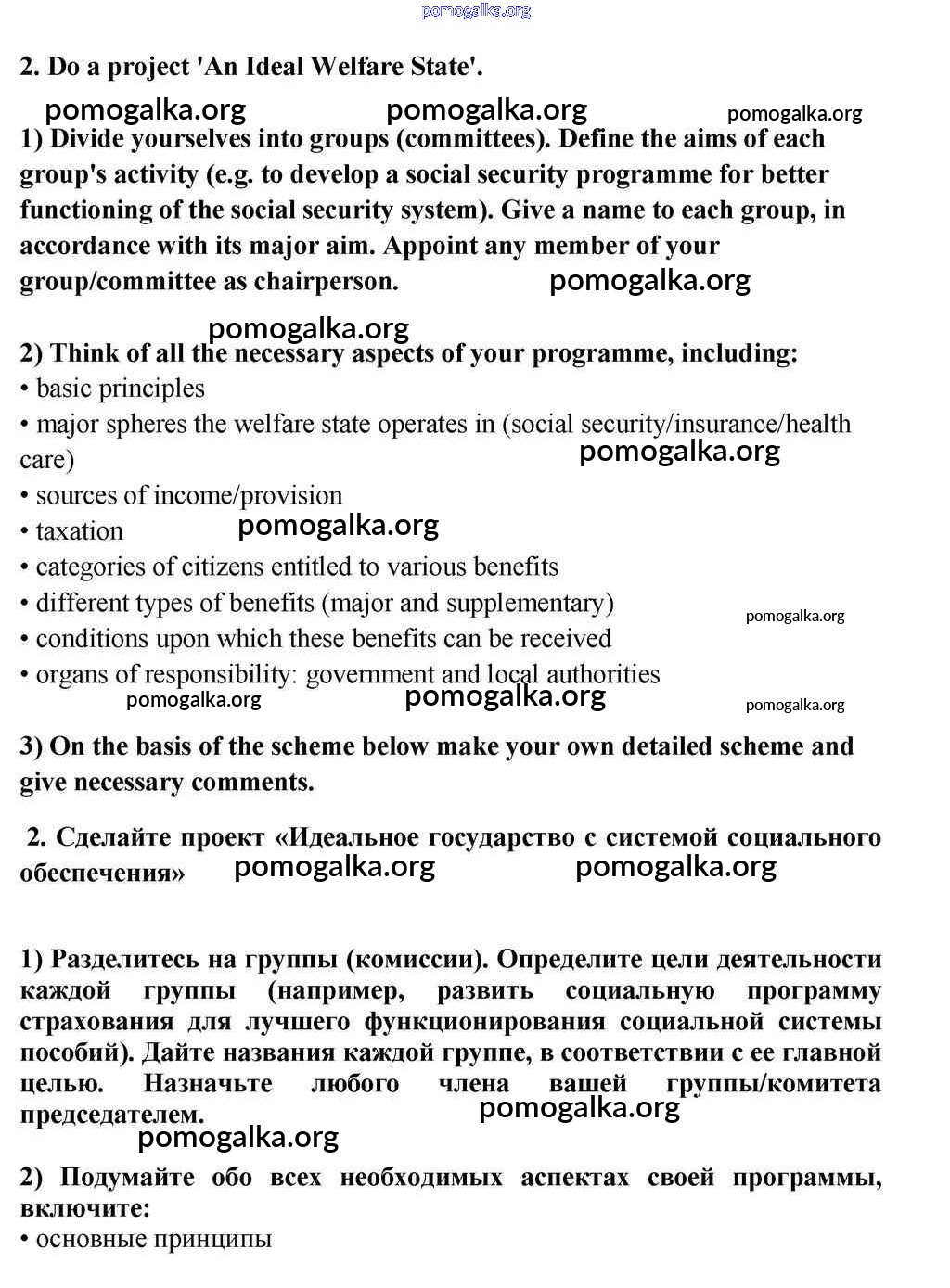 pomogalka.org

2. Do a project 'An Ideal Welfare State'.

pomogalka.org pomogalka.org pomogalka.org

1) Divide yourselves into groups (committees). Define the aims of each group's activity (e.g. to develop a social security programme for better functioning of the social security system). Give a name to each group, in accordance with its major aim. Appoint any member of your group/committee as chairperson. pomogalka.org

pomogalka.org

2) Think of all the necessary aspects of your programme, including:
• basic principles
• major spheres the welfare state operates in (social security/insurance/health care) pomogalka.org
• sources of income/provision
• taxation pomogalka.org
• categories of citizens entitled to various benefits
• different types of benefits (major and supplementary) pomogalka.org
• conditions upon which these benefits can be received
• organs of responsibility: government and local authorities

pomogalka.org pomogalka.org pomogalka.org

3) On the basis of the scheme below make your own detailed scheme and give necessary comments.

2. Сделайте проект «Идеальное государство с системой социального обеспечения» pomogalka.org pomogalka.org

1) Разделитесь на группы (комиссии). Определите цели деятельности каждой группы (например, развить социальную программу страхования для лучшего функционирования социальной системы пособий). Дайте названия каждой группе, в соответствии с ее главной целью. Назначьте любого члена вашей группы/комитета председателем. pomogalka.org

pomogalka.org

2) Подумайте обо всех необходимых аспектах своей программы, включите:
• основные принципы